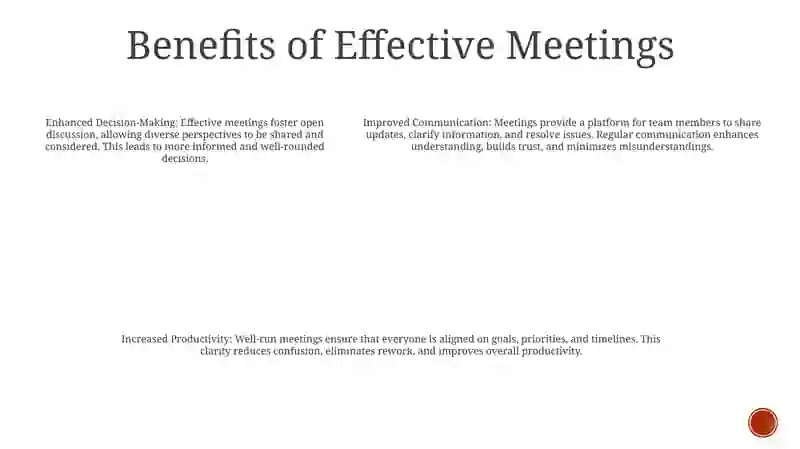 Benefits of Effective Meetings

Enhanced Decision-Making: Effective meetings foster open discussion, allowing diverse perspectives to be shared and considered. This leads to more informed and well-rounded decisions.

Improved Communication: Meetings provide a platform for team members to share updates, clarify information, and resolve issues. Regular communication enhances understanding, builds trust, and minimizes misunderstandings.

Increased Productivity: Well-run meetings ensure that everyone is aligned on goals, priorities, and timelines. This clarity reduces confusion, eliminates rework, and improves overall productivity.